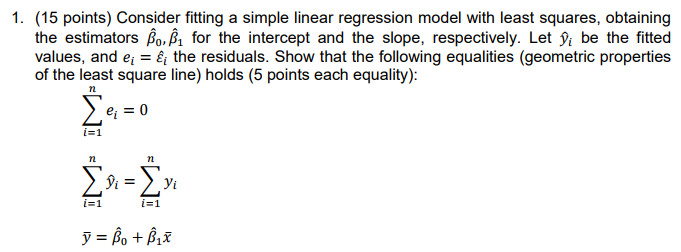 1. (15 points) Consider fitting a simple linear regression model with least squares, obtaining the estimators $\hat{\beta}_0, \hat{\beta}_1$ for the intercept and the slope, respectively. Let $\hat{y}_i$ be the fitted values, and $e_i = \hat{\varepsilon}_i$ the residuals. Show that the following equalities (geometric properties of the least square line) holds (5 points each equality):

$\sum_{i=1}^{n} e_i = 0$

$\sum_{i=1}^{n} \hat{y}_i = \sum_{i=1}^{n} y_i$

$\bar{y} = \hat{\beta}_0 + \hat{\beta}_1 \bar{x}$